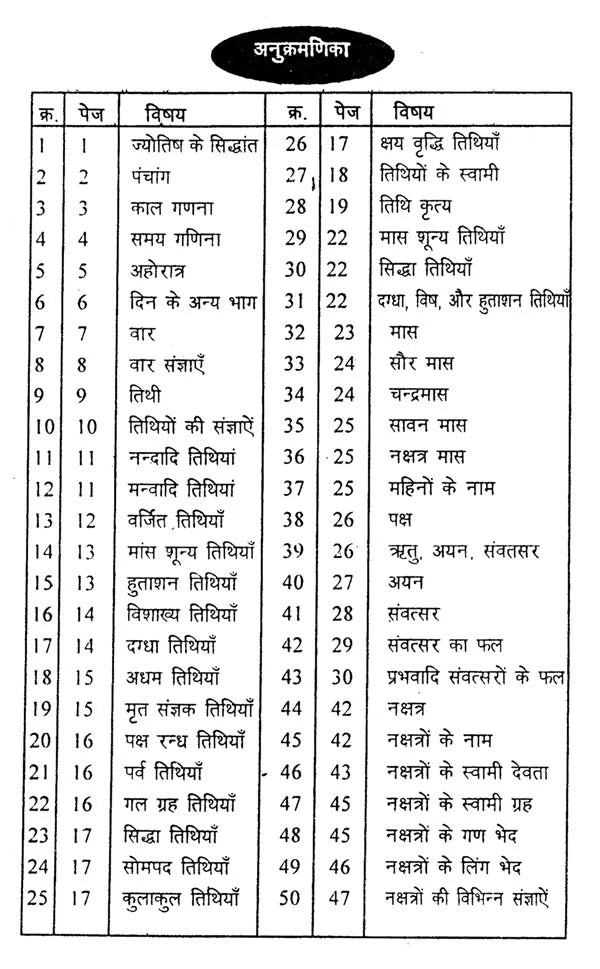 अनुक्रमणिका

| क्र. | पेज | विषय | क्र. | पेज | विषय |
|---|---|---|---|---|---|
| 1 | 1 | ज्योतिष के सिद्धांत | 26 | 17 | क्षय वृद्धि तिथियाँ |
| 2 | 2 | पंचांग | 27 | 18 | तिथियों के स्वामी |
| 3 | 3 | काल गणना | 28 | 19 | तिथि कृत्य |
| 4 | 4 | समय गणिना | 29 | 22 | मास शून्य तिथियाँ |
| 5 | 5 | अहोरात्र | 30 | 22 | सिद्धा तिथियाँ |
| 6 | 6 | दिन के अन्य भाग | 31 | 22 | दग्धा, विष, और हुताशन तिथियाँ |
| 7 | 7 | वार | 32 | 23 | मास |
| 8 | 8 | वार संज्ञाएँ | 33 | 24 | सौर मास |
| 9 | 9 | तिथी | 34 | 24 | चन्द्रमास |
| 10 | 10 | तिथियों की संज्ञाऐं | 35 | 25 | सावन मास |
| 11 | 11 | नन्दादि तिथियां | 36 | 25 | नक्षत्र मास |
| 12 | 11 | मन्वादि तिथियां | 37 | 25 | महिनों के नाम |
| 13 | 12 | वर्जित तिथियाँ | 38 | 26 | पक्ष |
| 14 | 13 | मांस शून्य तिथियाँ | 39 | 26 | ऋतु, अयन, संवतसर |
| 15 | 13 | हुताशन तिथियाँ | 40 | 27 | अयन |
| 16 | 14 | विशाख्य तिथियाँ | 41 | 28 | संवत्सर |
| 17 | 14 | दग्धा तिथियाँ | 42 | 29 | संवत्सर का फल |
| 18 | 15 | अधम तिथियाँ | 43 | 30 | प्रभवादि संवत्सरों के फल |
| 19 | 15 | मृत संज्ञक तिथियाँ | 44 | 42 | नक्षत्र |
| 20 | 16 | पक्ष रन्ध तिथियाँ | 45 | 42 | नक्षत्रों के नाम |
| 21 | 16 | पर्व तिथियाँ | 46 | 43 | नक्षत्रों के स्वामी देवता |
| 22 | 16 | गल ग्रह तिथियाँ | 47 | 45 | नक्षत्रों के स्वामी ग्रह |
| 23 | 17 | सिद्धा तिथियाँ | 48 | 45 | नक्षत्रों के गण भेद |
| 24 | 17 | सोमपद तिथियाँ | 49 | 46 | नक्षत्रों के लिंग भेद |
| 25 | 17 | कुलाकुल तिथियाँ | 50 | 47 | नक्षत्रों की विभिन्न संज्ञाऐं |